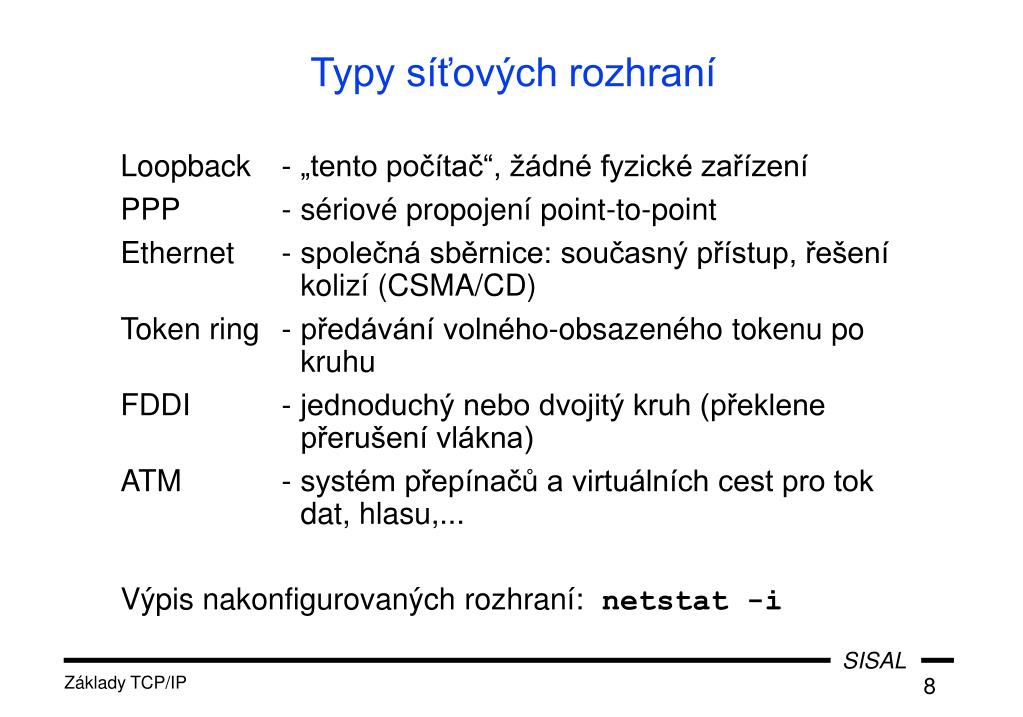 Typy síťových rozhraní

Loopback - „tento počítač“, žádné fyzické zařízení

PPP - sériové propojení point-to-point

Ethernet - společná sběrnice: současný přístup, řešení kolizí (CSMA/CD)

Token ring - předávání volného-obsazeného tokenu po kruhu

FDDI - jednoduchý nebo dvojitý kruh (překlene přerušení vlákna)

ATM - systém přepínačů a virtuálních cest pro tok dat, hlasu,...

Výpis nakonfigurovaných rozhraní: netstat -i

SISAL

Základy TCP/IP

8